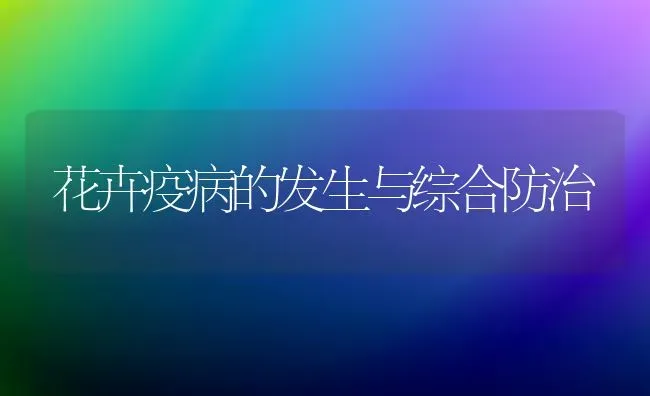 花卉疫病的发生与综合防治